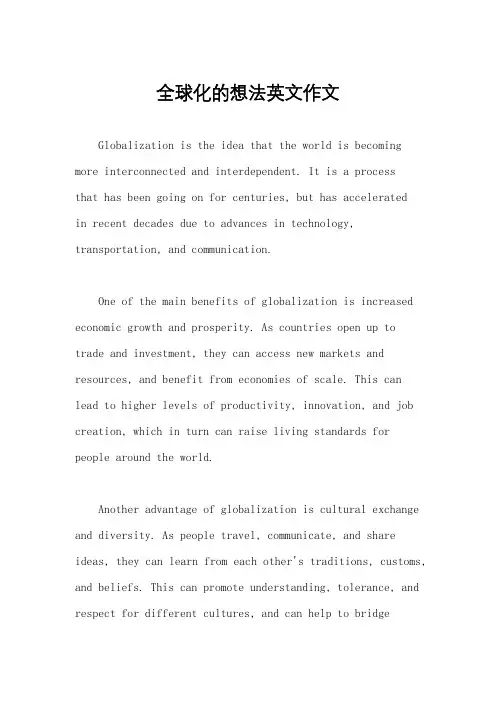 全球化的想法英文作文

Globalization is the idea that the world is becoming more interconnected and interdependent. It is a process that has been going on for centuries, but has accelerated in recent decades due to advances in technology, transportation, and communication.

One of the main benefits of globalization is increased economic growth and prosperity. As countries open up to trade and investment, they can access new markets and resources, and benefit from economies of scale. This can lead to higher levels of productivity, innovation, and job creation, which in turn can raise living standards for people around the world.

Another advantage of globalization is cultural exchange and diversity. As people travel, communicate, and share ideas, they can learn from each other's traditions, customs, and beliefs. This can promote understanding, tolerance, and respect for different cultures, and can help to bridge